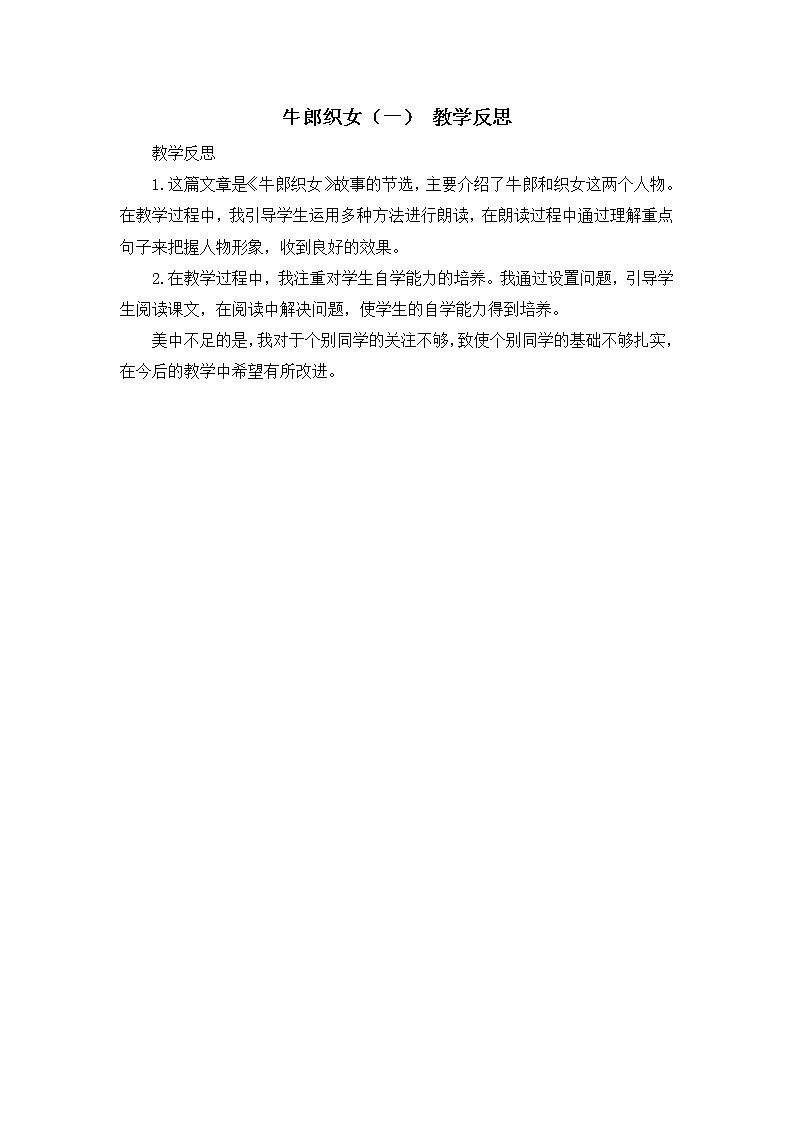 牛郎织女（一） 教学反思

教学反思

1.这篇文章是《牛郎织女》故事的节选，主要介绍了牛郎和织女这两个人物。在教学过程中，我引导学生运用多种方法进行朗读，在朗读过程中通过理解重点句子来把握人物形象，收到良好的效果。

2.在教学过程中，我注重对学生自学能力的培养。我通过设置问题，引导学生阅读课文，在阅读中解决问题，使学生的自学能力得到培养。

美中不足的是，我对于个别同学的关注不够，致使个别同学的基础不够扎实，在今后的教学中希望有所改进。